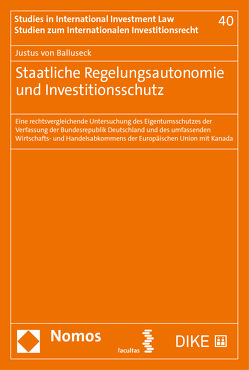 Studies in International Investment Law
Studien zum Internationalen Investitionsrecht

40

Justus von Balluseck

Staatliche Regelungsautonomie und Investitionsschutz

Eine rechtsvergleichende Untersuchung des Eigentumsschutzes der Verfassung der Bundesrepublik Deutschland und des umfassenden Wirtschafts- und Handelsabkommens der Europäischen Union mit Kanada

Nomos

facultas

DIKE